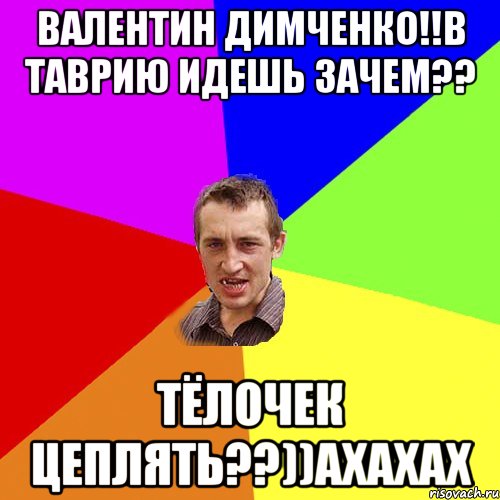 ВАЛЕНТИН ДИМЧЕНКО!!В ТАВРИЮ ИДЕШЬ ЗАЧЕМ??

ТЁЛОЧЕК ЦЕПЛЯТЬ??))АХАХАХ

risovach.ru